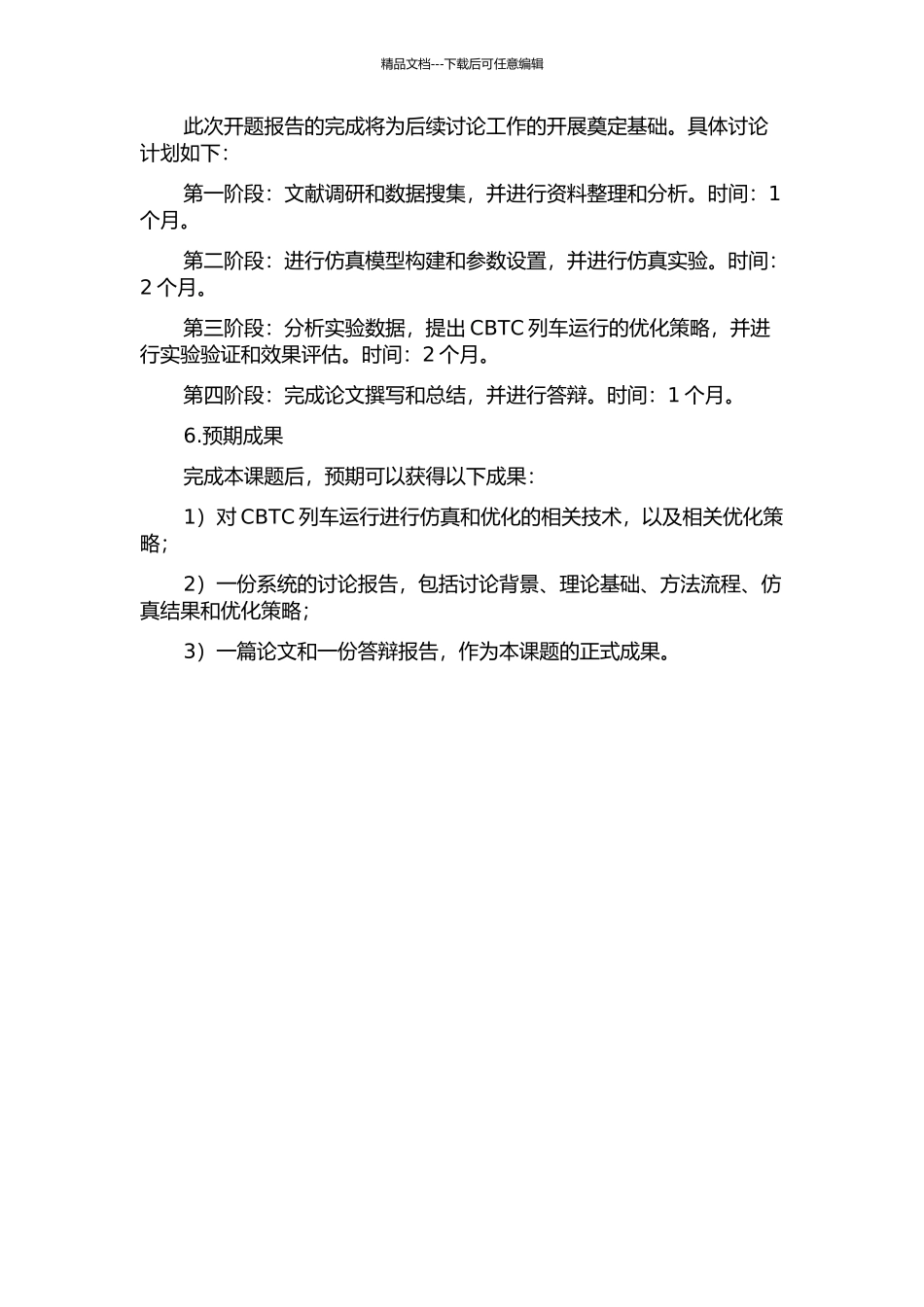 精品文档---下载后可任意编辑

此次开题报告的完成将为后续讨论工作的开展奠定基础。具体讨论计划如下：

第一阶段：文献调研和数据搜集，并进行资料整理和分析。时间：1个月。

第二阶段：进行仿真模型构建和参数设置，并进行仿真实验。时间：2个月。

第三阶段：分析实验数据，提出CBTC列车运行的优化策略，并进行实验验证和效果评估。时间：2个月。

第四阶段：完成论文撰写和总结，并进行答辩。时间：1个月。

6.预期成果

完成本课题后，预期可以获得以下成果：

1）对CBTC列车运行进行仿真和优化的相关技术，以及相关优化策略；

2）一份系统的讨论报告，包括讨论背景、理论基础、方法流程、仿真结果和优化策略；

3）一篇论文和一份答辩报告，作为本课题的正式成果。